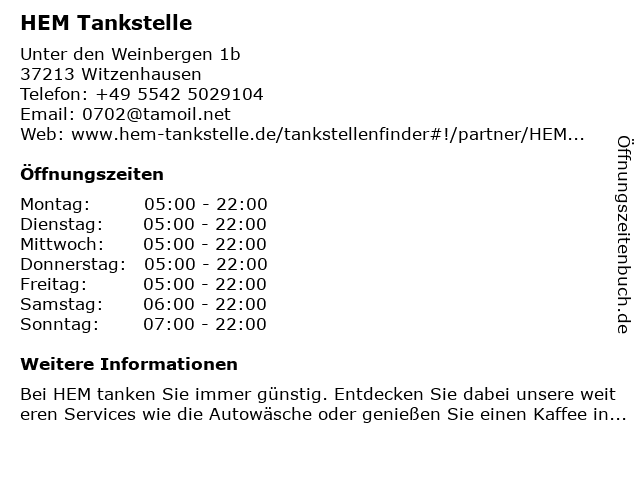 HEM Tankstelle

Unter den Weinbergen 1b
37213 Witzenhausen
Telefon: +49 5542 5029104
Email: 0702@tamoil.net
Web: www.hem-tankstelle.de/tankstellenfinder#!/partner/HEM...

Öffnungszeiten

Montag: 05:00 - 22:00
Dienstag: 05:00 - 22:00
Mittwoch: 05:00 - 22:00
Donnerstag: 05:00 - 22:00
Freitag: 05:00 - 22:00
Samstag: 06:00 - 22:00
Sonntag: 07:00 - 22:00

Weitere Informationen

Bei HEM tanken Sie immer günstig. Entdecken Sie dabei unsere weit eren Services wie die Autowäsche oder genießen Sie einen Kaffee in...

Öffnungszeitenbuch.de